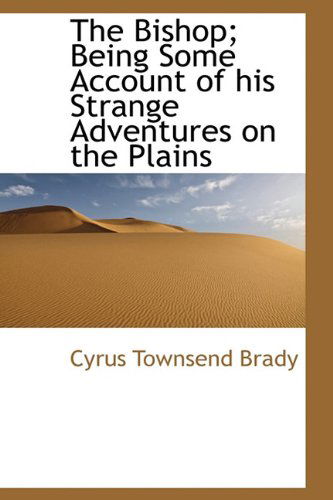 The Bishop; Being Some Account of his Strange Adventures on the Plains

Cyrus Townsend Brady